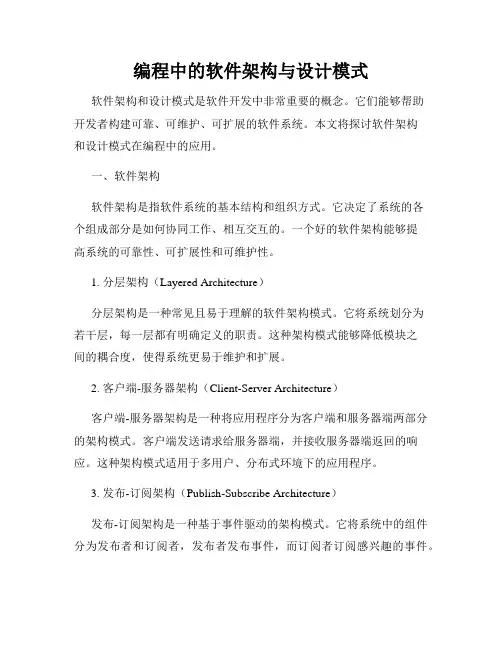 编程中的软件架构与设计模式

软件架构和设计模式是软件开发中非常重要的概念。它们能够帮助开发者构建可靠、可维护、可扩展的软件系统。本文将探讨软件架构和设计模式在编程中的应用。

一、软件架构

软件架构是指软件系统的基本结构和组织方式。它决定了系统的各个组成部分是如何协同工作、相互交互的。一个好的软件架构能够提高系统的可靠性、可扩展性和可维护性。

1. 分层架构（Layered Architecture）

分层架构是一种常见且易于理解的软件架构模式。它将系统划分为若干层，每一层都有明确定义的职责。这种架构模式能够降低模块之间的耦合度，使得系统更易于维护和扩展。

2. 客户端-服务器架构（Client-Server Architecture）

客户端-服务器架构是一种将应用程序分为客户端和服务器端两部分的架构模式。客户端发送请求给服务器端，并接收服务器端返回的响应。这种架构模式适用于多用户、分布式环境下的应用程序。

3. 发布-订阅架构（Publish-Subscribe Architecture）

发布-订阅架构是一种基于事件驱动的架构模式。它将系统中的组件分为发布者和订阅者，发布者发布事件，而订阅者订阅感兴趣的事件。